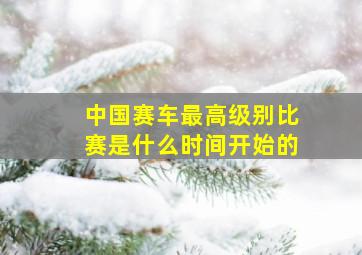 中国赛车最高级别比赛是什么时间开始的